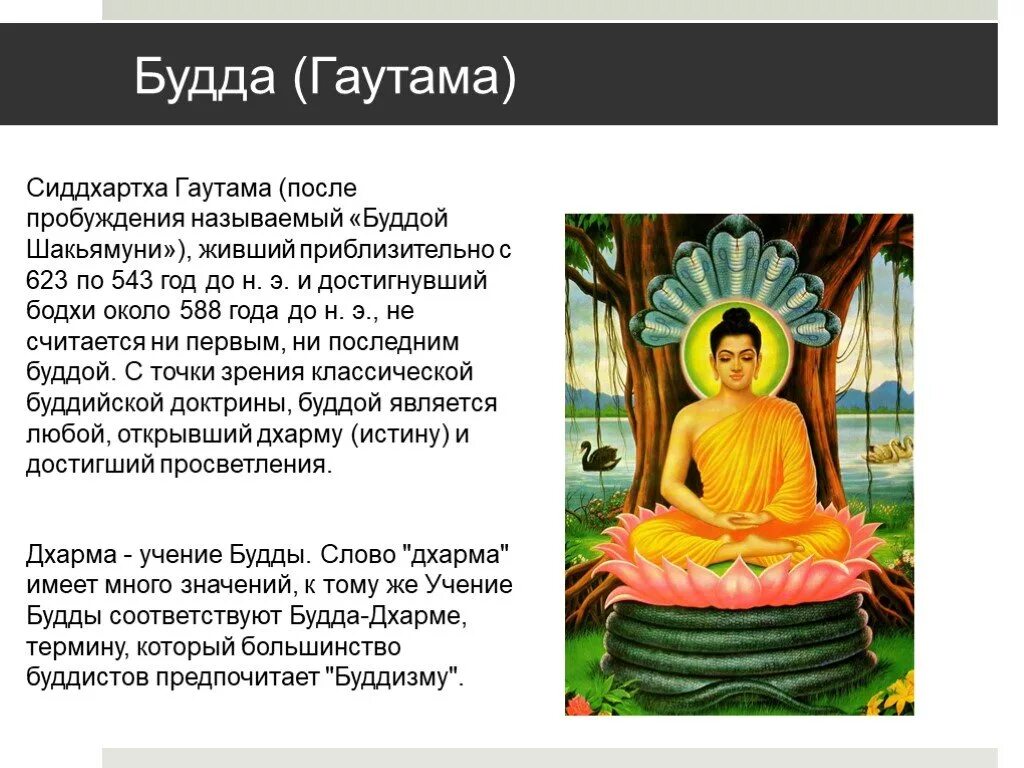 Будда (Гаутама)

Сиддхартха Гаутама (после пробуждения называемый «Буддой Шакьямуни»), живший приблизительно с 623 по 543 год до н. э. и достигнувший бодхи около 588 года до н. э., не считается ни первым, ни последним буддой. С точки зрения классической буддийской доктрины, буддой является любой, открывший дхарму (истину) и достигший просветления.

Дхарма - учение Будды. Слово "дхарма" имеет много значений, к тому же Учение Будды соответствуют Будда-Дхарме, термину, который большинство буддистов предпочитает "Буддизму".